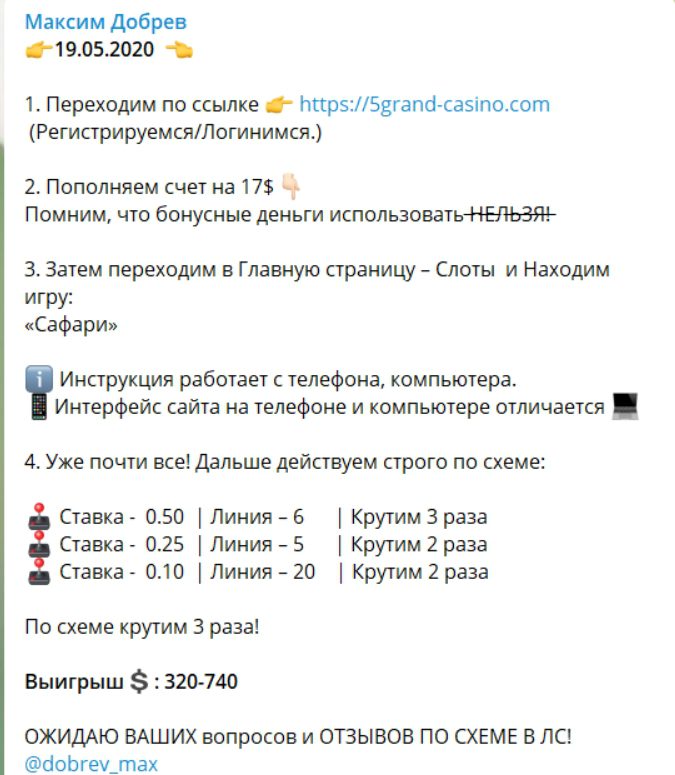 Максим Добрев
👉19.05.2020 👈

1. Переходим по ссылке 👉 https://5grand-casino.com (Регистрируемся/Логинимся.)

2. Пополняем счет на 17$ 👇
Помним, что бонусные деньги использовать ~~НЕЛЬЗЯ!~~

3. Затем переходим в Главную страницу – Слоты и Находим игру:
«Сафари»

ℹ️ Инструкция работает с телефона, компьютера.
📱 Интерфейс сайта на телефоне и компьютере отличается 💻

4. Уже почти все! Дальше действуем строго по схеме:

🕹 Ставка - 0.50 | Линия – 6 | Крутим 3 раза
🕹 Ставка - 0.25 | Линия – 5 | Крутим 2 раза
🕹 Ставка - 0.10 | Линия – 20 | Крутим 2 раза

По схеме крутим 3 раза!

Выигрыш 💲: 320-740

ОЖИДАЮ ВАШИХ вопросов и ОТЗЫВОВ ПО СХЕМЕ В ЛС!
@dobrev_max